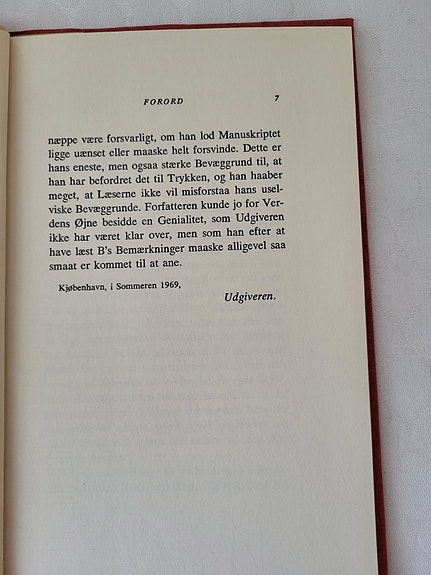 FORORD 7

næppe være forsvarligt, om han lod Manuskriptet ligge uænset eller maaske helt forsvinde. Dette er hans eneste, men ogsaa stærke Bevæggrund til, at han har befordret det til Trykken, og han haaber meget, at Læserne ikke vil misforstaa hans uselviske Bevæggrunde. Forfatteren kunde jo for Verdens Øjne besidde en Genialitet, som Udgiveren ikke har været klar over, men som han efter at have læst B's Bemærkninger maaske alligevel saa smaat er kommet til at ane.

Kjøbenhavn, i Sommeren 1969,

Udgiveren.